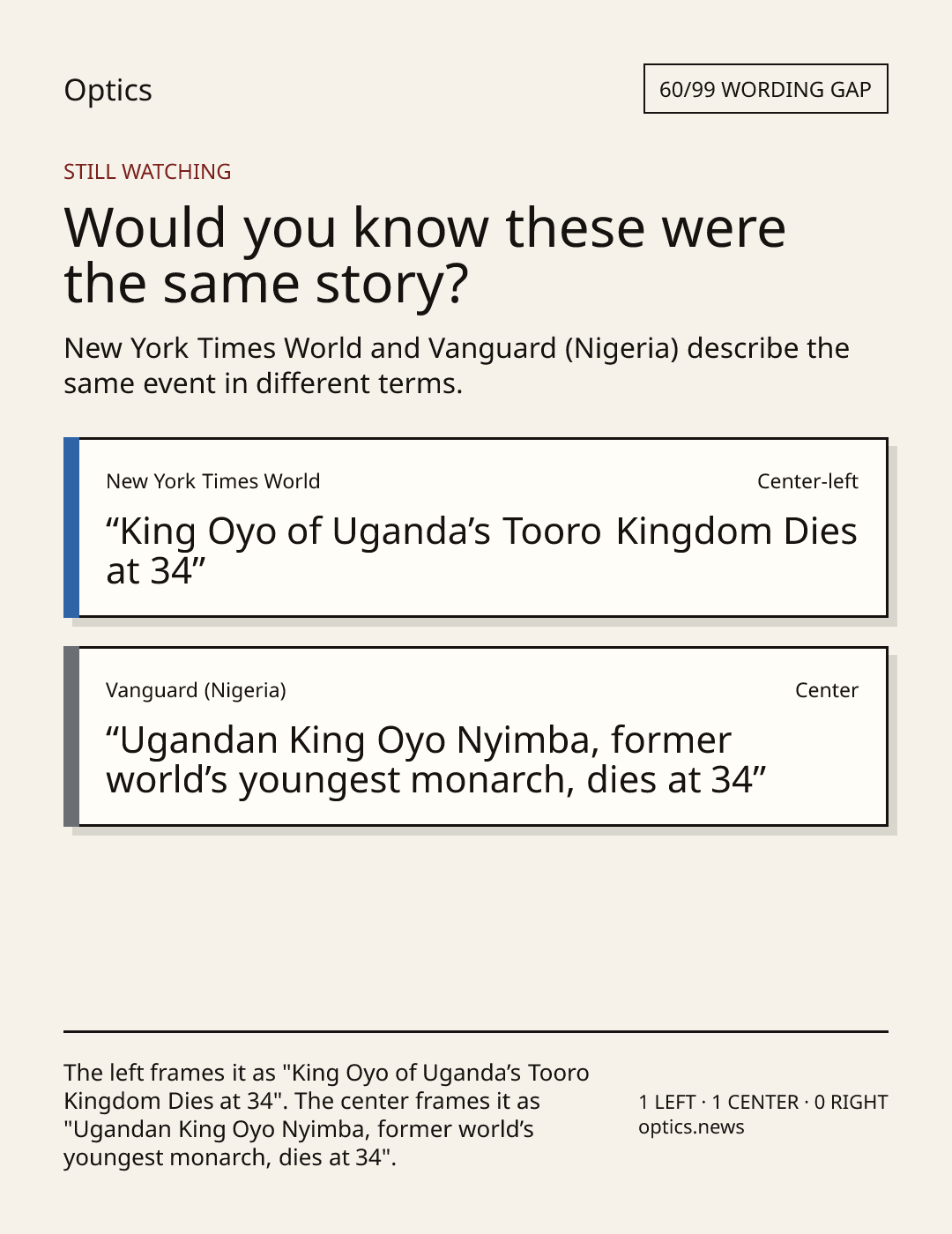 Optics

60/99 WORDING GAP

STILL WATCHING

Would you know these were the same story?

New York Times World and Vanguard (Nigeria) describe the same event in different terms.

New York Times World

Center-left

“King Oyo of Uganda’s Tooro Kingdom Dies at 34”

Vanguard (Nigeria)

Center

“Ugandan King Oyo Nyimba, former world’s youngest monarch, dies at 34”

The left frames it as "King Oyo of Uganda’s Tooro Kingdom Dies at 34". The center frames it as "Ugandan King Oyo Nyimba, former world’s youngest monarch, dies at 34".

1 LEFT · 1 CENTER · 0 RIGHT
optics.news